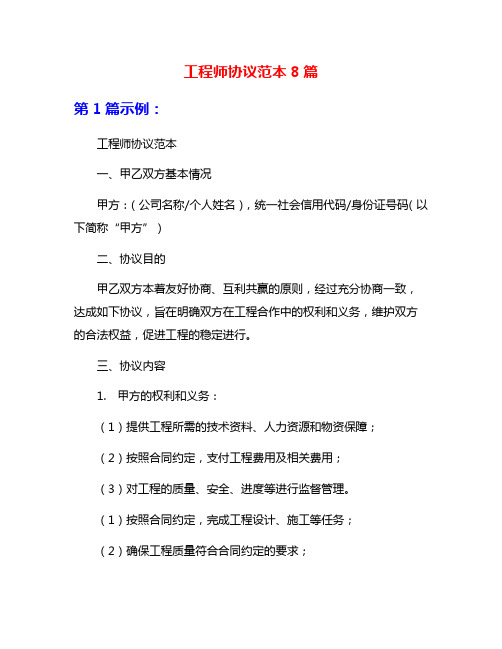 工程师协议范本 8 篇

第 1 篇示例：

工程师协议范本

一、甲乙双方基本情况

甲方：（公司名称/个人姓名），统一社会信用代码/身份证号码（以下简称“甲方”）

二、协议目的

甲乙双方本着友好协商、互利共赢的原则，经过充分协商一致，达成如下协议，旨在明确双方在工程合作中的权利和义务，维护双方的合法权益，促进工程的稳定进行。

三、协议内容

1. 甲方的权利和义务：

（1）提供工程所需的技术资料、人力资源和物资保障；

（2）按照合同约定，支付工程费用及相关费用；

（3）对工程的质量、安全、进度等进行监督管理。

（1）按照合同约定，完成工程设计、施工等任务；

（2）确保工程质量符合合同约定的要求；